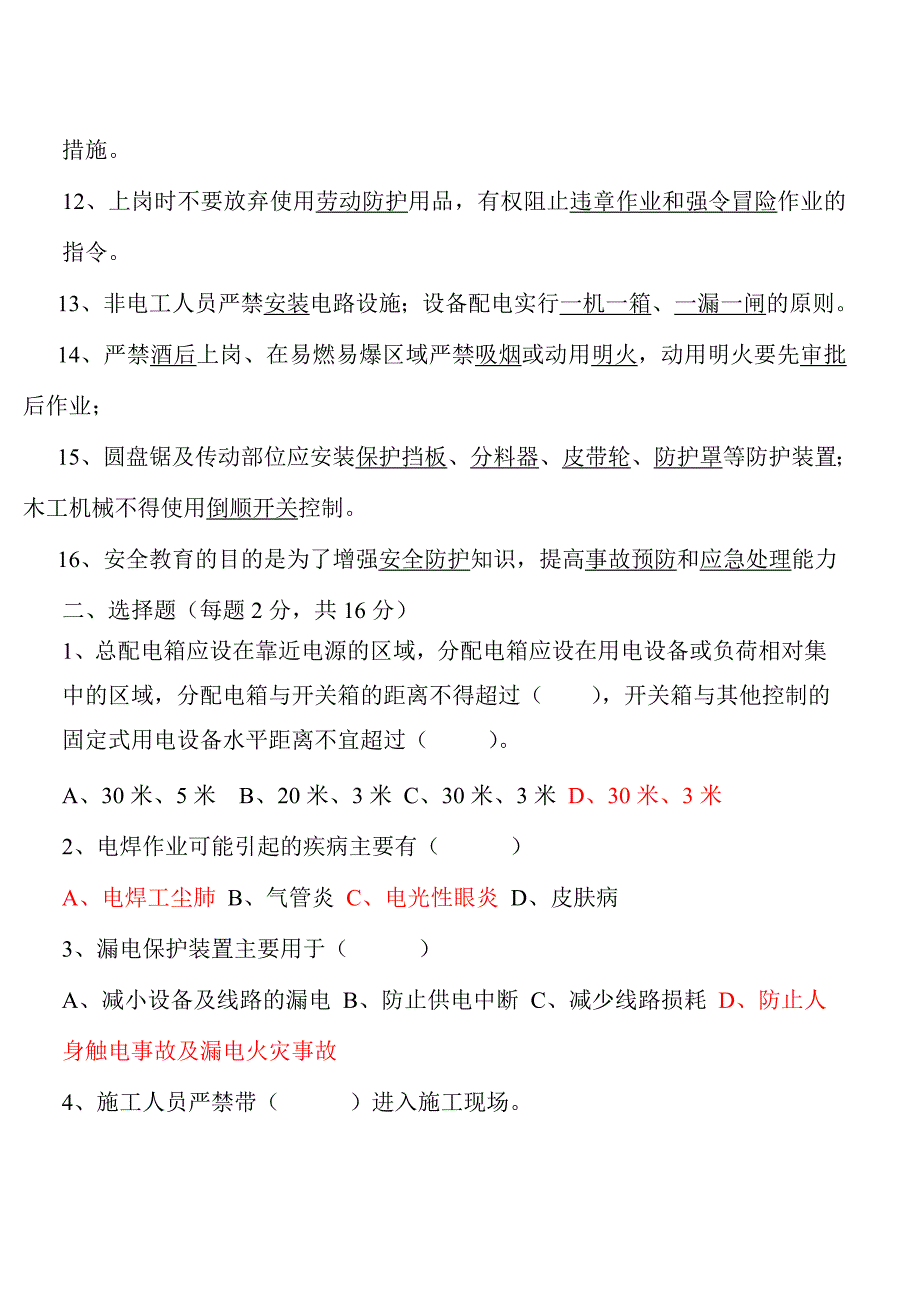 措施。

12、上岗时不要放弃使用劳动防护用品，有权阻止违章作业和强令冒险作业的指令。

13、非电工人员严禁安装电路设施；设备配电实行一机一箱、一漏一闸的原则。

14、严禁酒后上岗、在易燃易爆区域严禁吸烟或动用明火，动用明火要先审批后作业；

15、圆盘锯及传动部位应安装保护挡板、分料器、皮带轮、防护罩等防护装置；木工机械不得使用倒顺开关控制。

16、安全教育的目的是为了增强安全防护知识，提高事故预防和应急处理能力

二、选择题（每题 2 分，共 16 分）

1、总配电箱应设在靠近电源的区域，分配电箱应设在用电设备或负荷相对集中的区域，分配电箱与开关箱的距离不得超过（　　），开关箱与其他控制的固定式用电设备水平距离不宜超过（　　）。

A、30 米、5 米　B、20 米、3 米　C、30 米、3 米　D、30 米、3 米

2、电焊作业可能引起的疾病主要有（　　）

A、电焊工尘肺　B、气管炎　C、电光性眼炎　D、皮肤病

3、漏电保护装置主要用于（　　）

A、减小设备及线路的漏电　B、防止供电中断　C、减少线路损耗　D、防止人身触电事故及漏电火灾事故

4、施工人员严禁带（　　）进入施工现场。